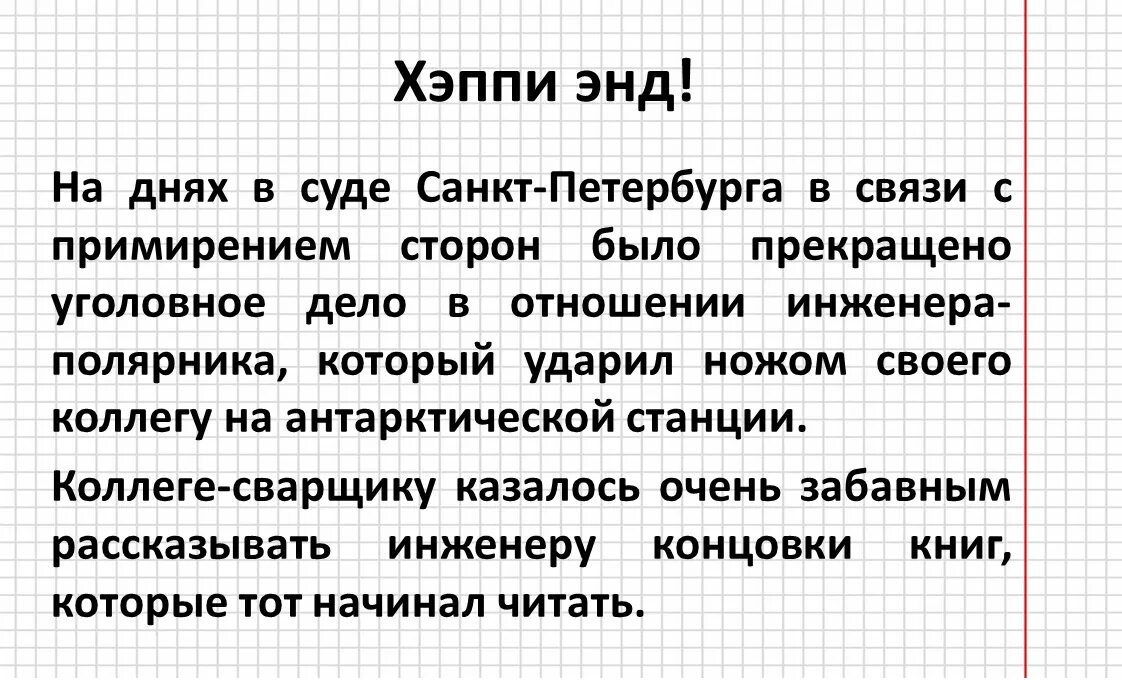 Хэппи энд!

На днях в суде Санкт-Петербурга в связи с примирением сторон было прекращено уголовное дело в отношении инженера-полярника, который ударил ножом своего коллегу на антарктической станции.

Коллеге-сварщику казалось очень забавным рассказывать инженеру концовки книг, которые тот начинал читать.